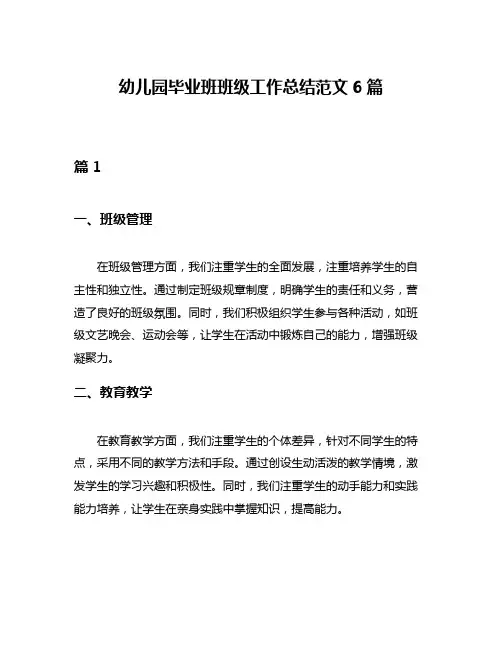 幼儿园毕业班班级工作总结范文 6 篇

篇 1

一、班级管理

在班级管理方面，我们注重学生的全面发展，注重培养学生的自主性和独立性。通过制定班级规章制度，明确学生的责任和义务，营造了良好的班级氛围。同时，我们积极组织学生参与各种活动，如班级文艺晚会、运动会等，让学生在活动中锻炼自己的能力，增强班级凝聚力。

二、教育教学

在教育教学方面，我们注重学生的个体差异，针对不同学生的特点，采用不同的教学方法和手段。通过创设生动活泼的教学情境，激发学生的学习兴趣和积极性。同时，我们注重学生的动手能力和实践能力培养，让学生在亲身实践中掌握知识，提高能力。